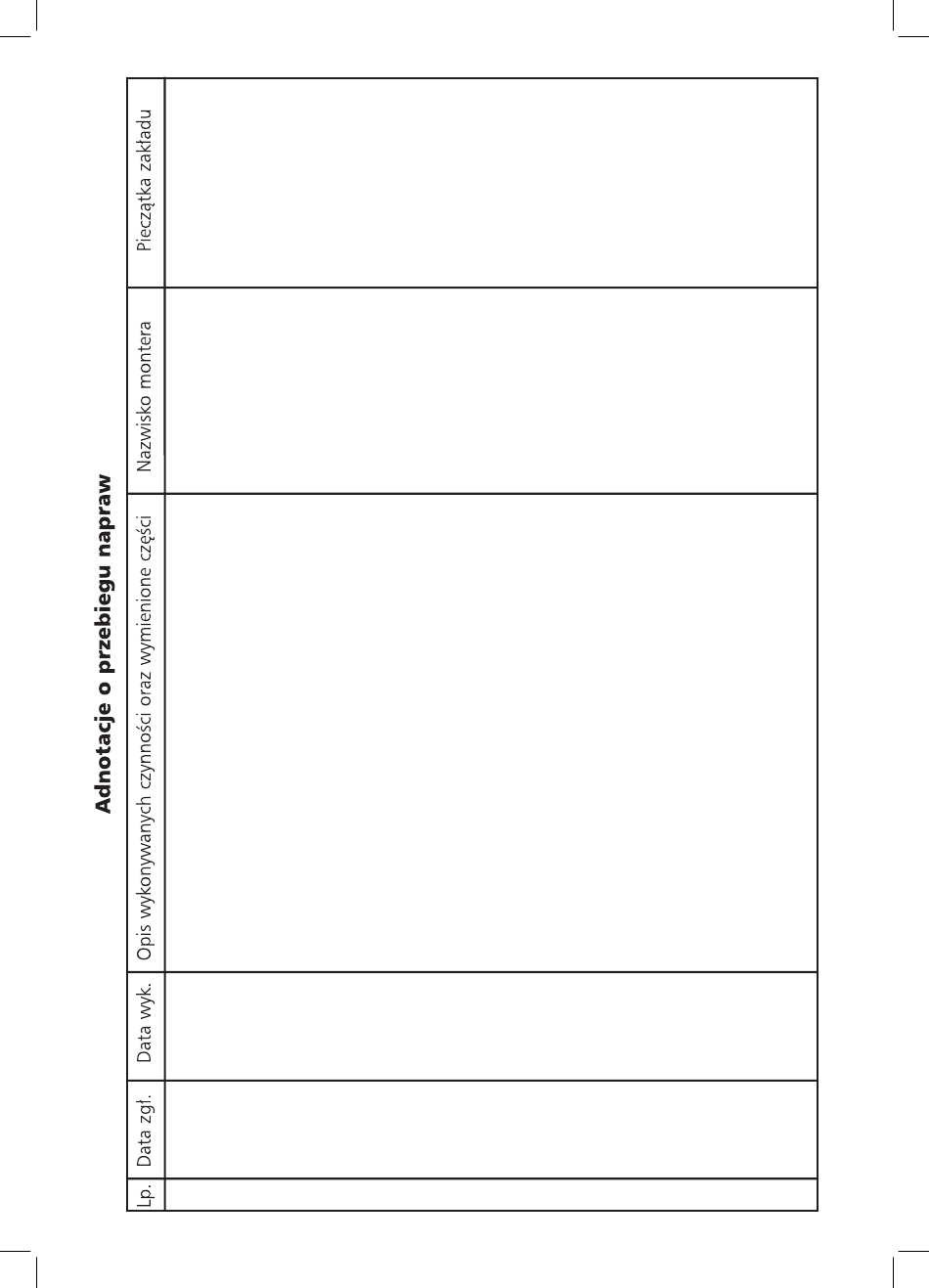 Adnotacje o przebiegu napraw

| Lp. | Data zgł. | Data wyk. | Opis wykonywanych czynności oraz wymienione części | Nazwisko montera | Pieczątka zakładu |
|---|---|---|---|---|---|
| | | | | | |